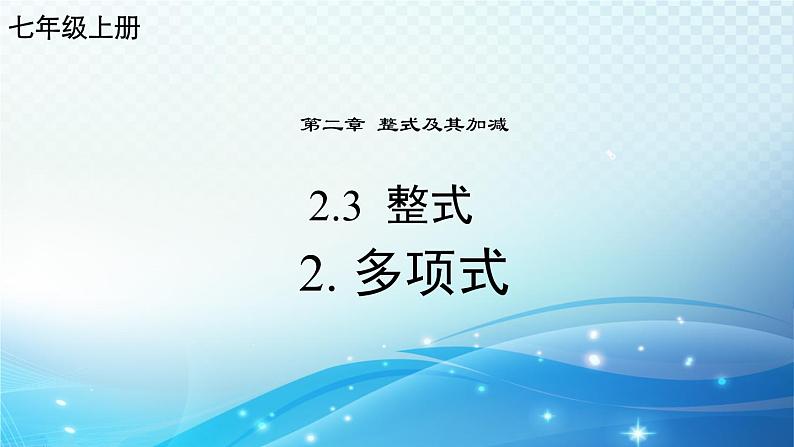 七年级上册

第二章 整式及其加减

2.3 整式

2. 多项式